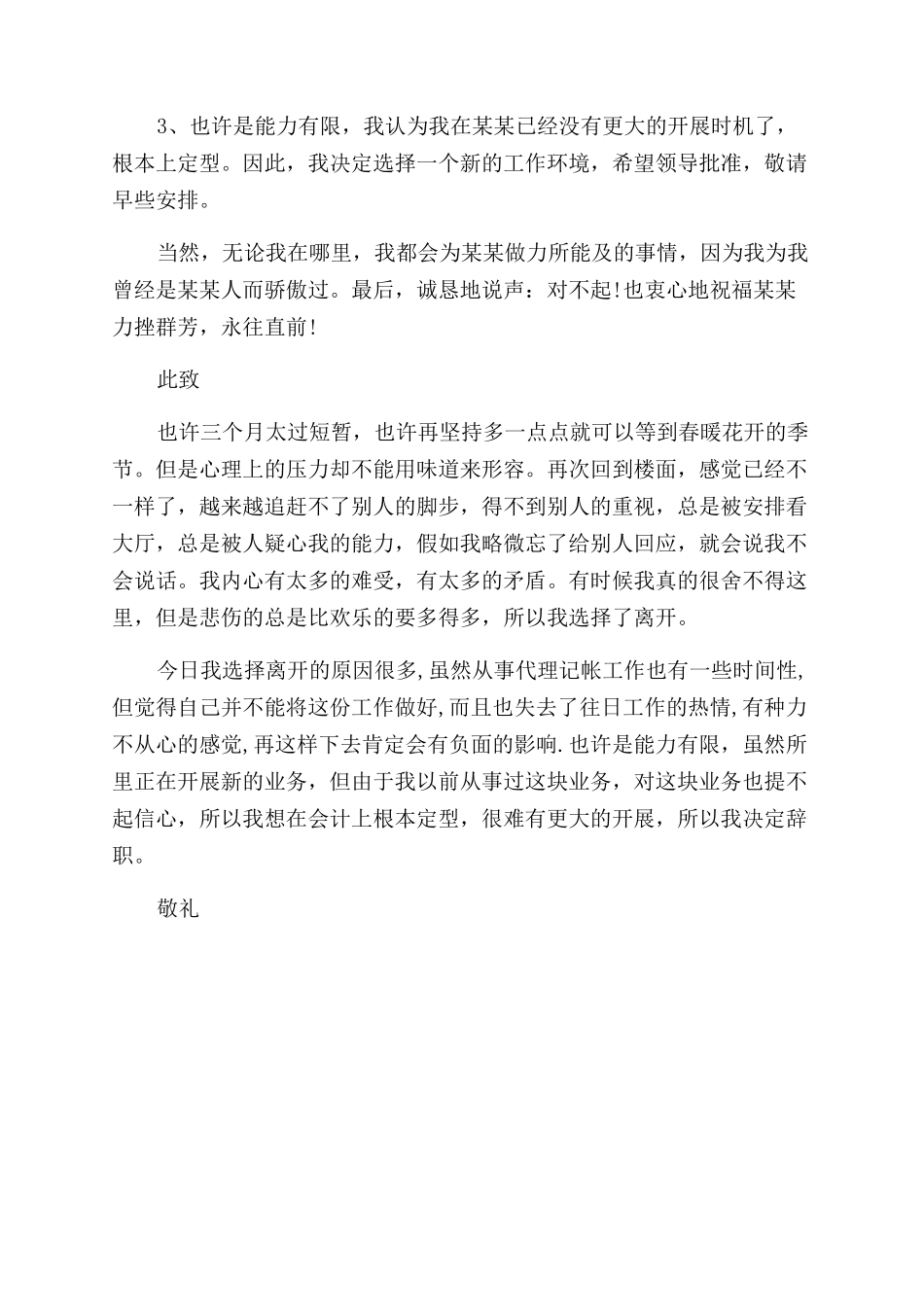 3、也许是能力有限，我认为我在某某已经没有更大的开展时机了，根本上定型。因此，我决定选择一个新的工作环境，希望领导批准，敬请早些安排。

当然，无论我在哪里，我都会为某某做力所能及的事情，因为我为我曾经是某某人而骄傲过。最后，诚恳地说声：对不起!也衷心地祝福某某力挫群芳，永往直前!

此致

也许三个月太过短暂，也许再坚持多一点点就可以等到春暖花开的季节。但是心理上的压力却不能用味道来形容。再次回到楼面，感觉已经不一样了，越来越追赶不了别人的脚步，得不到别人的重视，总是被安排看大厅，总是被人疑心我的能力，假如我略微忘了给别人回应，就会说我不会说话。我内心有太多的难受，有太多的矛盾。有时候我真的很舍不得这里，但是悲伤的总是比欢乐的要多得多，所以我选择了离开。

今日我选择离开的原因很多,虽然从事代理记帐工作也有一些时间性,但觉得自己并不能将这份工作做好,而且也失去了往日工作的热情,有种力不从心的感觉,再这样下去肯定会有负面的影响.也许是能力有限，虽然所里正在开展新的业务，但由于我以前从事过这块业务，对这块业务也提不起信心，所以我想在会计上根本定型，很难有更大的开展，所以我决定辞职。

敬礼